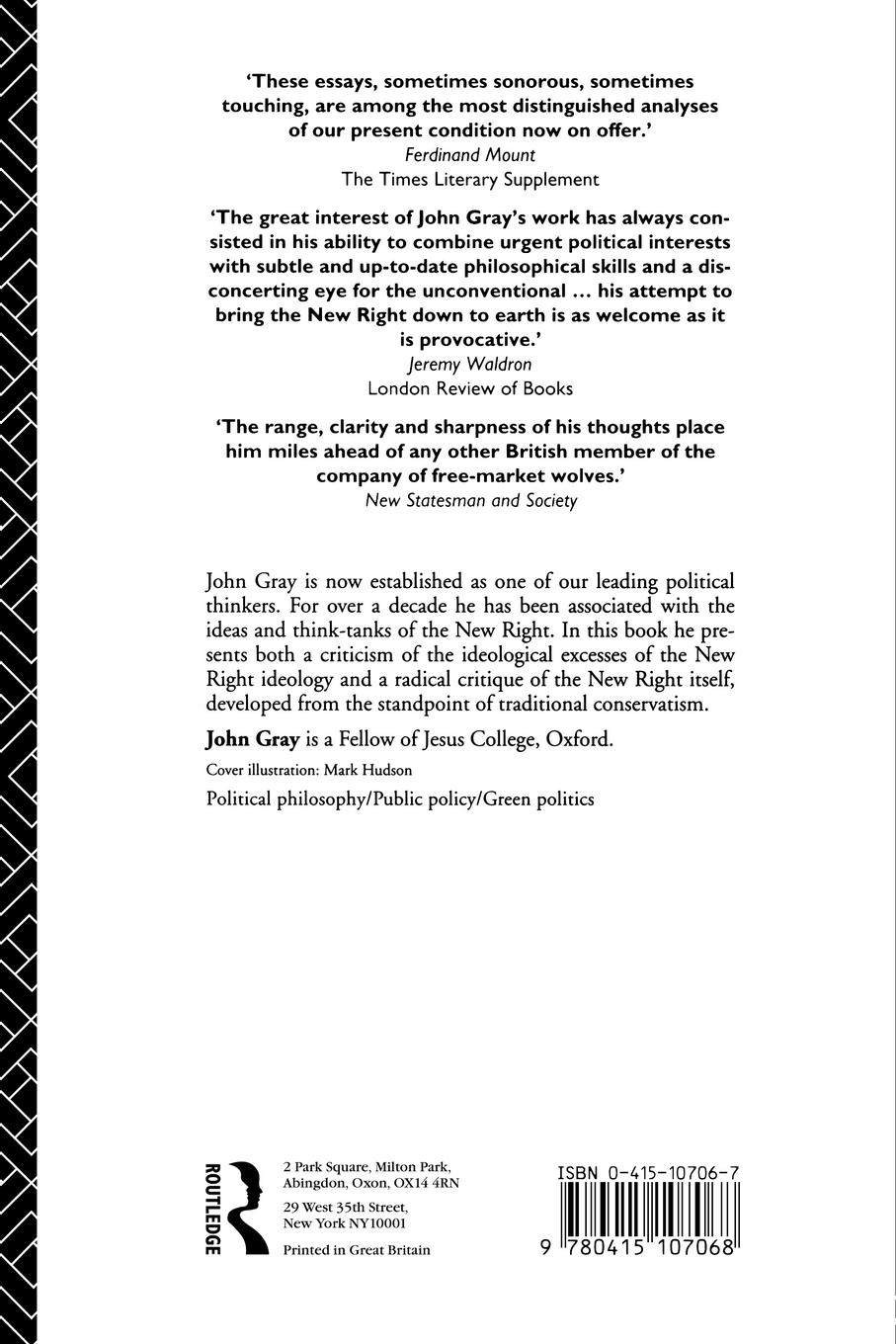 'These essays, sometimes sonorous, sometimes touching, are among the most distinguished analyses of our present condition now on offer.'
Ferdinand Mount
The Times Literary Supplement

'The great interest of John Gray's work has always consisted in his ability to combine urgent political interests with subtle and up-to-date philosophical skills and a disconcerting eye for the unconventional ... his attempt to bring the New Right down to earth is as welcome as it is provocative.'
Jeremy Waldron
London Review of Books

'The range, clarity and sharpness of his thoughts place him miles ahead of any other British member of the company of free-market wolves.'
New Statesman and Society

John Gray is now established as one of our leading political thinkers. For over a decade he has been associated with the ideas and think-tanks of the New Right. In this book he presents both a criticism of the ideological excesses of the New Right ideology and a radical critique of the New Right itself, developed from the standpoint of traditional conservatism.

John Gray is a Fellow of Jesus College, Oxford.

Cover illustration: Mark Hudson

Political philosophy/Public policy/Green politics

ROUTLEDGE

2 Park Square, Milton Park, Abingdon, Oxon, OX14 4RN

29 West 35th Street, New York NY10001

Printed in Great Britain

ISBN 0-415-10706-7

9 780415 107068